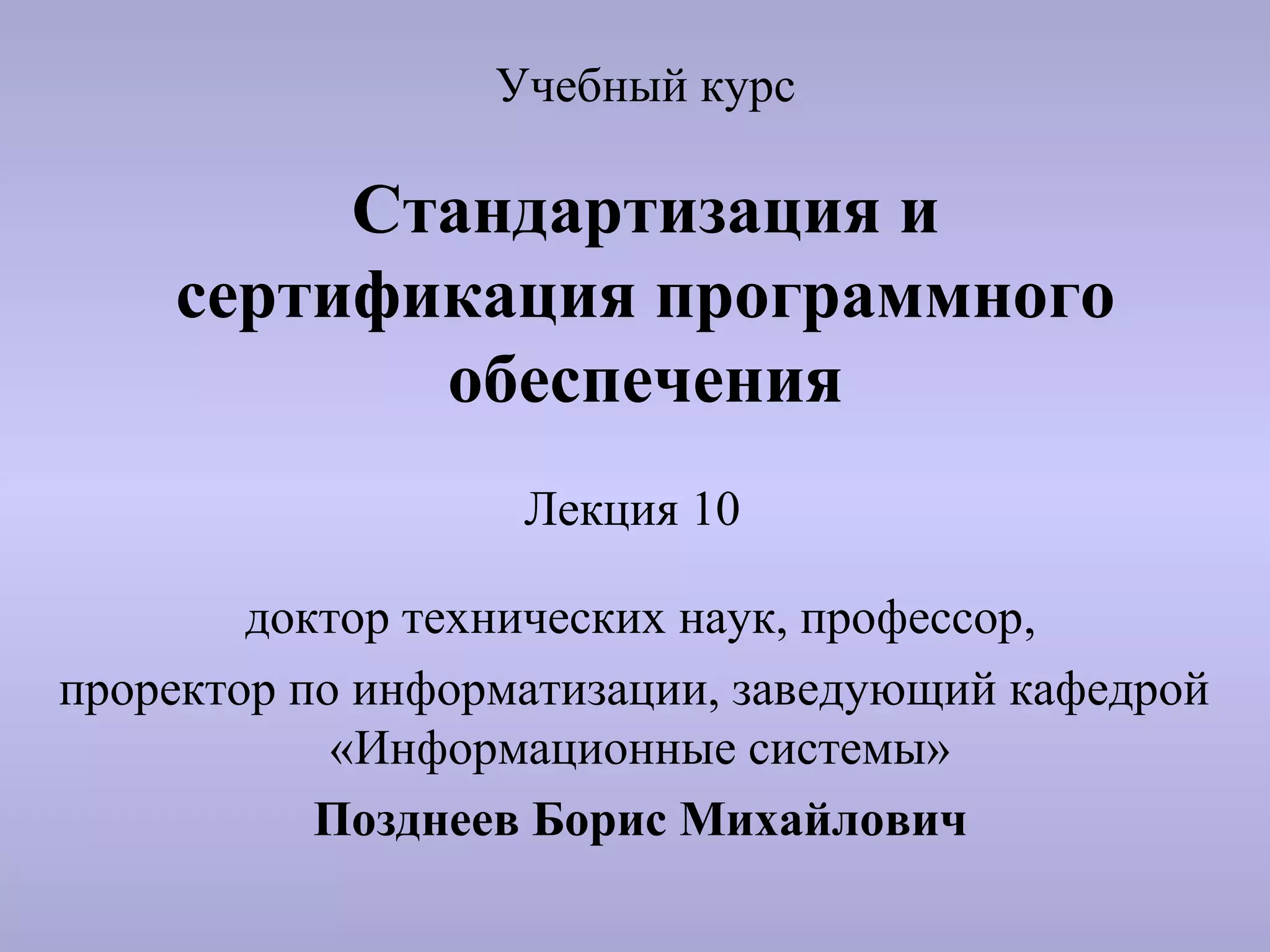 Учебный курс

Стандартизация и сертификация программного обеспечения

Лекция 10

доктор технических наук, профессор,

проректор по информатизации, заведующий кафедрой «Информационные системы»

Позднеев Борис Михайлович